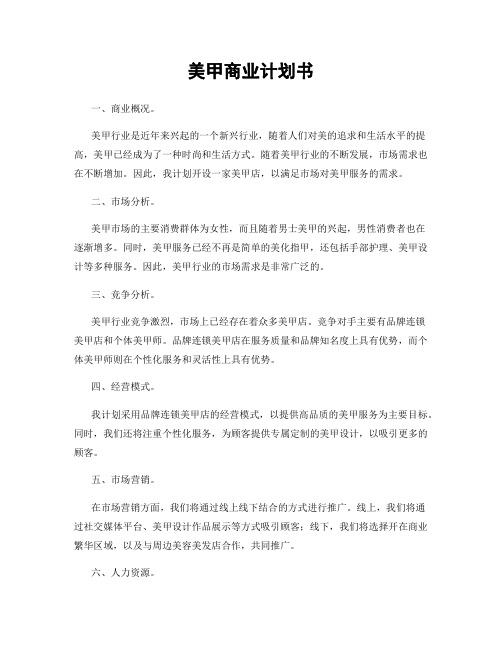 美甲商业计划书

一、商业概况。

美甲行业是近年来兴起的一个新兴行业，随着人们对美的追求和生活水平的提高，美甲已经成为了一种时尚和生活方式。随着美甲行业的不断发展，市场需求也在不断增加。因此，我计划开设一家美甲店，以满足市场对美甲服务的需求。

二、市场分析。

美甲市场的主要消费群体为女性，而且随着男士美甲的兴起，男性消费者也在逐渐增多。同时，美甲服务已经不再是简单的美化指甲，还包括手部护理、美甲设计等多种服务。因此，美甲行业的市场需求是非常广泛的。

三、竞争分析。

美甲行业竞争激烈，市场上已经存在着众多美甲店。竞争对手主要有品牌连锁美甲店和个体美甲师。品牌连锁美甲店在服务质量和品牌知名度上具有优势，而个体美甲师则在个性化服务和灵活性上具有优势。

四、经营模式。

我计划采用品牌连锁美甲店的经营模式，以提供高品质的美甲服务为主要目标。同时，我们还将注重个性化服务，为顾客提供专属定制的美甲设计，以吸引更多的顾客。

五、市场营销。

在市场营销方面，我们将通过线上线下结合的方式进行推广。线上，我们将通过社交媒体平台、美甲设计作品展示等方式吸引顾客；线下，我们将选择开在商业繁华区域，以及与周边美容美发店合作，共同推广。

六、人力资源。